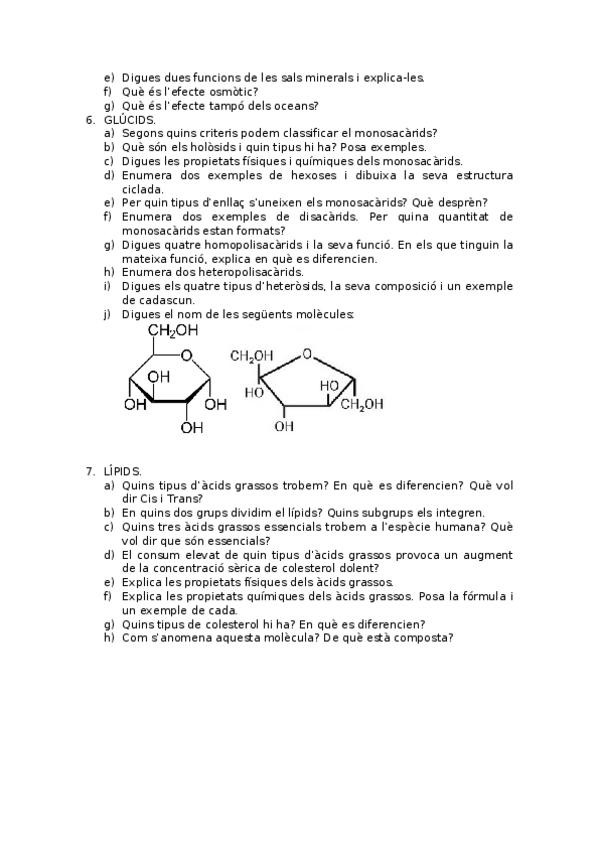 e) Digues dues funcions de les sals minerals i explica-les.
f) Què és l'efecte osmòtic?
g) Què és l'efecte tampó dels oceans?

6. GLÚCIDS.
a) Segons quins criteris podem classificar el monosacàrids?
b) Què són els holòsids i quin tipus hi ha? Posa exemples.
c) Digues les propietats físiques i químiques dels monosacàrids.
d) Enumera dos exemples de hexoses i dibuixa la seva estructura ciclada.
e) Per quin tipus d'enllaç s'uneixen els monosacàrids? Què desprèn?
f) Enumera dos exemples de disacàrids. Per quina quantitat de monosacàrids estan formats?
g) Digues quatre homopolisacàrids i la seva funció. En els que tinguin la mateixa funció, explica en què es diferencien.
h) Enumera dos heteropolisacàrids.
i) Digues els quatre tipus d'heteròsids, la seva composició i un exemple de cadascun.
j) Digues el nom de les següents molècules:

$CH_2OH$
O
OH
OH
OH
OH

$CH_2OH$
O
HO
HO
$CH_2OH$
OH

7. LÍPIDS.
a) Quins tipus d'àcids grassos trobem? En què es diferencien? Què vol dir Cis i Trans?
b) En quins dos grups dividim el lípids? Quins subgrups els integren.
c) Quins tres àcids grassos essencials trobem a l'espècie humana? Què vol dir que són essencials?
d) El consum elevat de quin tipus d'àcids grassos provoca un augment de la concentració sèrica de colesterol dolent?
e) Explica les propietats físiques dels àcids grassos.
f) Explica les propietats químiques dels àcids grassos. Posa la fórmula i un exemple de cada.
g) Quins tipus de colesterol hi ha? En què es diferencien?
h) Com s'anomena aquesta molècula? De què està composta?